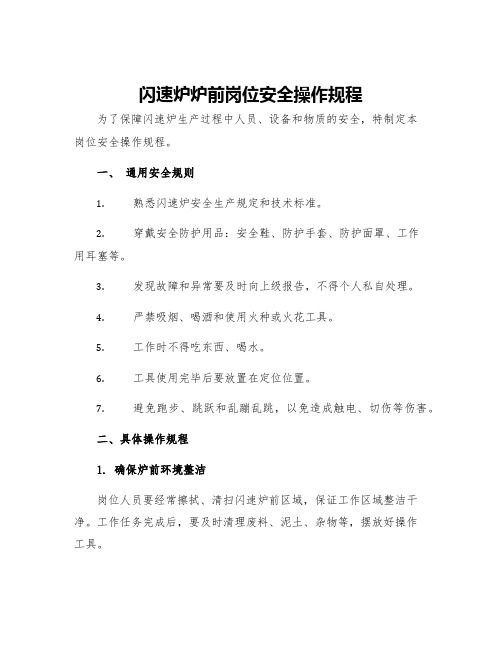 闪速炉炉前岗位安全操作规程

为了保障闪速炉生产过程中人员、设备和物质的安全，特制定本岗位安全操作规程。

一、 通用安全规则

1. 熟悉闪速炉安全生产规定和技术标准。

2. 穿戴安全防护用品：安全鞋、防护手套、防护面罩、工作用耳塞等。

3. 发现故障和异常要及时向上级报告，不得个人私自处理。

4. 严禁吸烟、喝酒和使用火种或火花工具。

5. 工作时不得吃东西、喝水。

6. 工具使用完毕后要放置在定位位置。

7. 避免跑步、跳跃和乱蹦乱跳，以免造成触电、切伤等伤害。

二、具体操作规程

1. 确保炉前环境整洁

岗位人员要经常擦拭、清扫闪速炉前区域，保证工作区域整洁干净。工作任务完成后，要及时清理废料、泥土、杂物等，摆放好操作工具。